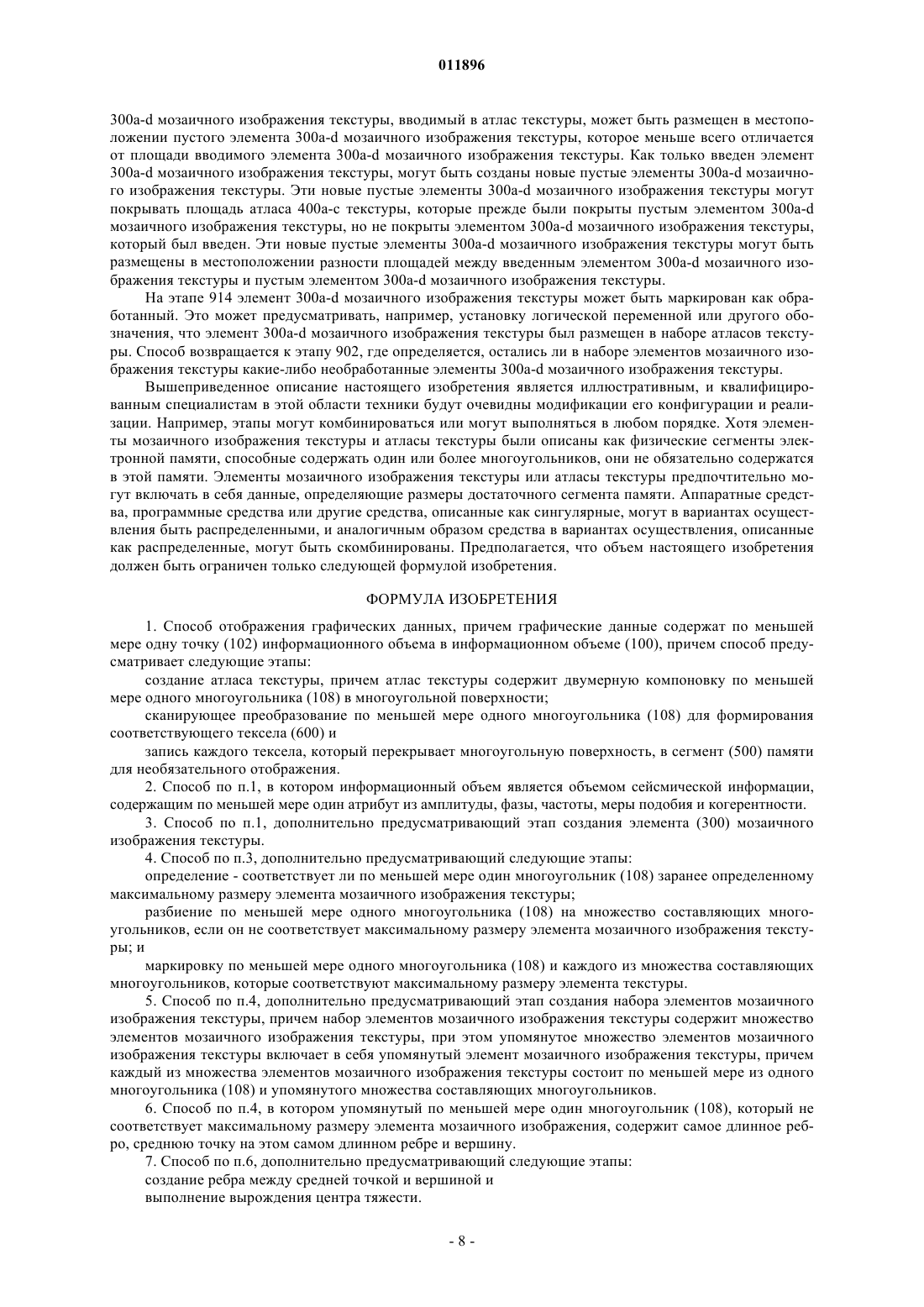 011896

300a-d мозаичного изображения текстуры, вводимый в атлас текстуры, может быть размещен в местоположении пустого элемента 300a-d мозаичного изображения текстуры, которое меньше всего отличается от площади вводимого элемента 300a-d мозаичного изображения текстуры. Как только введен элемент 300a-d мозаичного изображения текстуры, могут быть созданы новые пустые элементы 300a-d мозаичного изображения текстуры. Эти новые пустые элементы 300a-d мозаичного изображения текстуры могут покрывать площадь атласа 400a-c текстуры, которые прежде были покрыты пустым элементом 300a-d мозаичного изображения текстуры, но не покрыты элементом 300a-d мозаичного изображения текстуры, который был введен. Эти новые пустые элементы 300a-d мозаичного изображения текстуры могут быть размещены в местоположении разности площадей между введенным элементом 300a-d мозаичного изображения текстуры и пустым элементом 300a-d мозаичного изображения текстуры.

На этапе 914 элемент 300a-d мозаичного изображения текстуры может быть маркирован как обработанный. Это может предусматривать, например, установку логической переменной или другого обозначения, что элемент 300a-d мозаичного изображения текстуры был размещен в наборе атласов текстуры. Способ возвращается к этапу 902, где определяется, остались ли в наборе элементов мозаичного изображения текстуры какие-либо необработанные элементы 300a-d мозаичного изображения текстуры.

Вышеприведенное описание настоящего изобретения является иллюстративным, и квалифицированным специалистам в этой области техники будут очевидны модификации его конфигурации и реализации. Например, этапы могут комбинироваться или могут выполняться в любом порядке. Хотя элементы мозаичного изображения текстуры и атласы текстуры были описаны как физические сегменты электронной памяти, способные содержать один или более многоугольников, они не обязательно содержатся в этой памяти. Элементы мозаичного изображения текстуры или атласы текстуры предпочтительно могут включать в себя данные, определяющие размеры достаточного сегмента памяти. Аппаратные средства, программные средства или другие средства, описанные как сингулярные, могут в вариантах осуществления быть распределенными, и аналогичным образом средства в вариантах осуществления, описанные как распределенные, могут быть скомбинированы. Предполагается, что объем настоящего изобретения должен быть ограничен только следующей формулой изобретения.

ФОРМУЛА ИЗОБРЕТЕНИЯ

1. Способ отображения графических данных, причем графические данные содержат по меньшей мере одну точку (102) информационного объема в информационном объеме (100), причем способ предусматривает следующие этапы:

создание атласа текстуры, причем атлас текстуры содержит двумерную компоновку по меньшей мере одного многоугольника (108) в многоугольной поверхности;

сканирующее преобразование по меньшей мере одного многоугольника (108) для формирования соответствующего тексела (600) и

запись каждого тексела, который перекрывает многоугольную поверхность, в сегмент (500) памяти для необязательного отображения.

2. Способ по п.1, в котором информационный объем является объемом сейсмической информации, содержащим по меньшей мере один атрибут из амплитуды, фазы, частоты, меры подобия и когерентности.

3. Способ по п.1, дополнительно предусматривающий этап создания элемента (300) мозаичного изображения текстуры.

4. Способ по п.3, дополнительно предусматривающий следующие этапы:

определение - соответствует ли по меньшей мере один многоугольник (108) заранее определенному максимальному размеру элемента мозаичного изображения текстуры;

разбиение по меньшей мере одного многоугольника (108) на множество составляющих многоугольников, если он не соответствует максимальному размеру элемента мозаичного изображения текстуры; и

маркировку по меньшей мере одного многоугольника (108) и каждого из множества составляющих многоугольников, которые соответствуют максимальному размеру элемента текстуры.

5. Способ по п.4, дополнительно предусматривающий этап создания набора элементов мозаичного изображения текстуры, причем набор элементов мозаичного изображения текстуры содержит множество элементов мозаичного изображения текстуры, при этом упомянутое множество элементов мозаичного изображения текстуры включает в себя упомянутый элемент мозаичного изображения текстуры, причем каждый из множества элементов мозаичного изображения текстуры состоит по меньшей мере из одного многоугольника (108) и упомянутого множества составляющих многоугольников.

6. Способ по п.4, в котором упомянутый по меньшей мере один многоугольник (108), который не соответствует максимальному размеру элемента мозаичного изображения, содержит самое длинное ребро, среднюю точку на этом самом длинном ребре и вершину.

7. Способ по п.6, дополнительно предусматривающий следующие этапы:

создание ребра между средней точкой и вершиной и

выполнение вырождения центра тяжести.

- 8 -